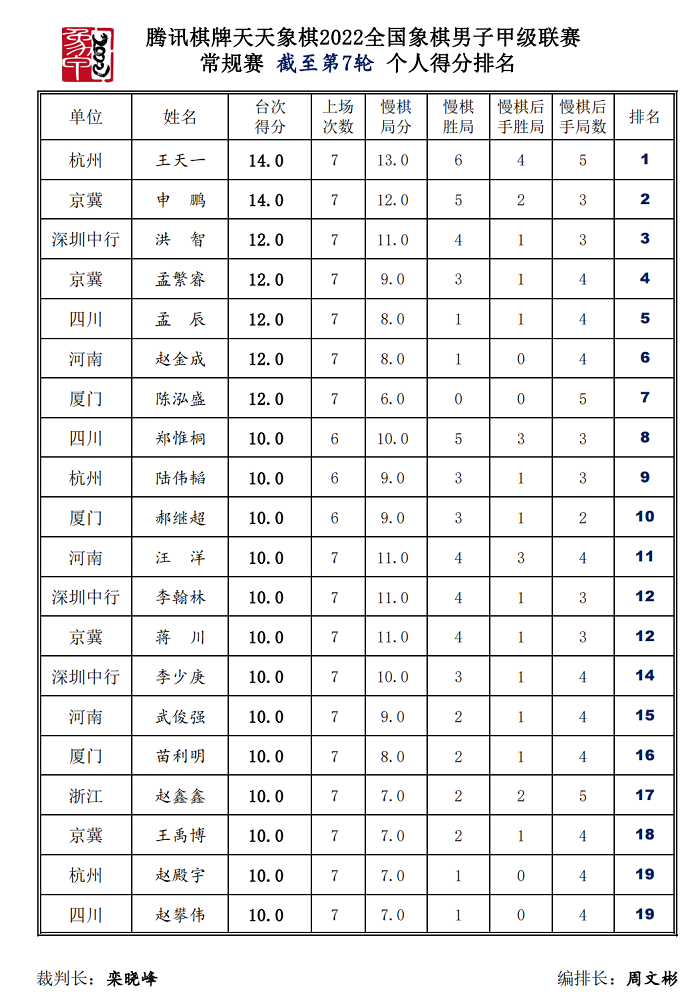 腾讯棋牌天天象棋2022全国象棋男子甲级联赛
常规赛 截至第7轮 个人得分排名

| 单位 | 姓名 | 台次得分 | 上场次数 | 慢棋局分 | 慢棋胜局 | 慢棋后手胜局 | 慢棋后手局数 | 排名 |
|---|---|---|---|---|---|---|---|---|
| 杭州 | 王天一 | 14.0 | 7 | 13.0 | 6 | 4 | 5 | 1 |
| 京冀 | 申 鹏 | 14.0 | 7 | 12.0 | 5 | 2 | 3 | 2 |
| 深圳中行 | 洪 智 | 12.0 | 7 | 11.0 | 4 | 1 | 3 | 3 |
| 京冀 | 孟繁睿 | 12.0 | 7 | 9.0 | 3 | 1 | 4 | 4 |
| 四川 | 孟 辰 | 12.0 | 7 | 8.0 | 1 | 1 | 4 | 5 |
| 河南 | 赵金成 | 12.0 | 7 | 8.0 | 1 | 0 | 4 | 6 |
| 厦门 | 陈泓盛 | 12.0 | 7 | 6.0 | 0 | 0 | 5 | 7 |
| 四川 | 郑惟桐 | 10.0 | 6 | 10.0 | 5 | 3 | 3 | 8 |
| 杭州 | 陆伟韬 | 10.0 | 6 | 9.0 | 3 | 1 | 3 | 9 |
| 厦门 | 郝继超 | 10.0 | 6 | 9.0 | 3 | 1 | 2 | 10 |
| 河南 | 汪 洋 | 10.0 | 7 | 11.0 | 4 | 3 | 4 | 11 |
| 深圳中行 | 李翰林 | 10.0 | 7 | 11.0 | 4 | 1 | 3 | 12 |
| 京冀 | 蒋 川 | 10.0 | 7 | 11.0 | 4 | 1 | 3 | 12 |
| 深圳中行 | 李少庚 | 10.0 | 7 | 10.0 | 3 | 1 | 4 | 14 |
| 河南 | 武俊强 | 10.0 | 7 | 9.0 | 2 | 1 | 4 | 15 |
| 厦门 | 苗利明 | 10.0 | 7 | 8.0 | 2 | 1 | 4 | 16 |
| 浙江 | 赵鑫鑫 | 10.0 | 7 | 7.0 | 2 | 2 | 5 | 17 |
| 京冀 | 王禹博 | 10.0 | 7 | 7.0 | 2 | 1 | 4 | 18 |
| 杭州 | 赵殿宇 | 10.0 | 7 | 7.0 | 1 | 0 | 4 | 19 |
| 四川 | 赵攀伟 | 10.0 | 7 | 7.0 | 1 | 0 | 4 | 19 |

裁判长：栾晓峰
编排长：周文彬